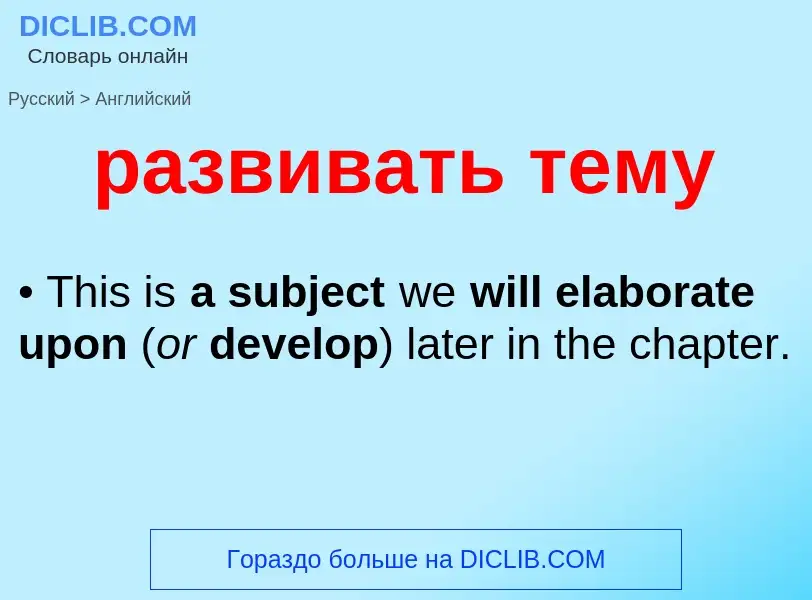 DICLIB.COM
Словарь онлайн

Русский > Английский

развивать тему

• This is a subject we will elaborate upon (or develop) later in the chapter.

Гораздо больше на DICLIB.COM